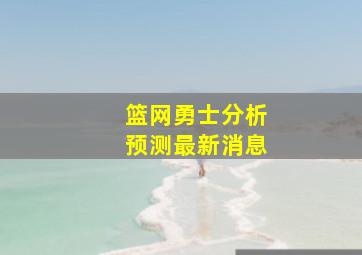 篮网勇士分析
预测最新消息